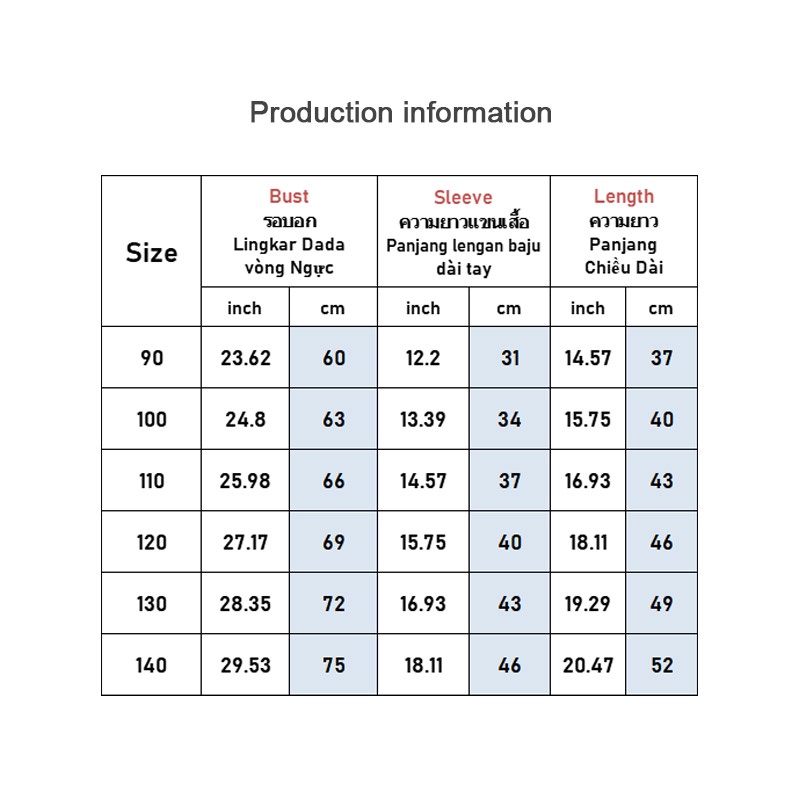 Production information

| Size | Bust รอบอก Lingkar Dada vòng Ngực | | Sleeve ความยาวแขนเสื้อ Panjang lengan baju dài tay | | Length ความยาว Panjang Chiều Dài | |
|---|---|---|---|---|---|---|
| | inch | cm | inch | cm | inch | cm |
| 90 | 23.62 | 60 | 12.2 | 31 | 14.57 | 37 |
| 100 | 24.8 | 63 | 13.39 | 34 | 15.75 | 40 |
| 110 | 25.98 | 66 | 14.57 | 37 | 16.93 | 43 |
| 120 | 27.17 | 69 | 15.75 | 40 | 18.11 | 46 |
| 130 | 28.35 | 72 | 16.93 | 43 | 19.29 | 49 |
| 140 | 29.53 | 75 | 18.11 | 46 | 20.47 | 52 |